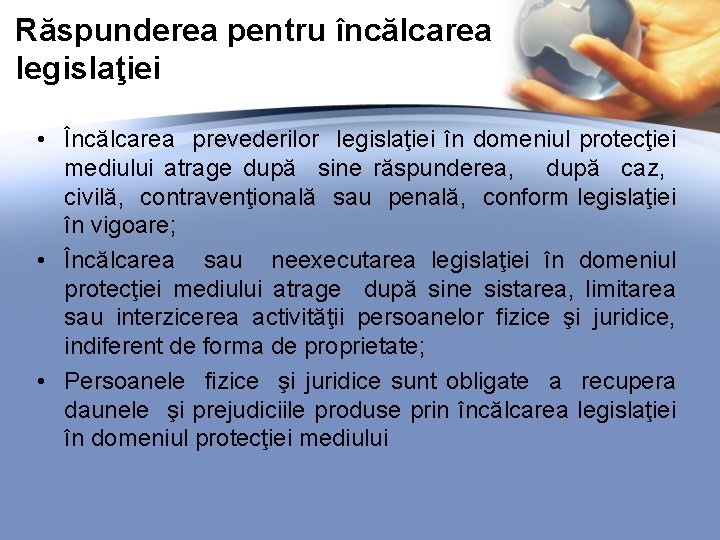 Răspunderea pentru încălcarea legislaţiei

• Încălcarea prevederilor legislaţiei în domeniul protecţiei mediului atrage după sine răspunderea, după caz, civilă, contravenţională sau penală, conform legislaţiei în vigoare;

• Încălcarea sau neexecutarea legislaţiei în domeniul protecţiei mediului atrage după sine sistarea, limitarea sau interzicerea activităţii persoanelor fizice şi juridice, indiferent de forma de proprietate;

• Persoanele fizice şi juridice sunt obligate a recupera daunele şi prejudiciile produse prin încălcarea legislaţiei în domeniul protecţiei mediului